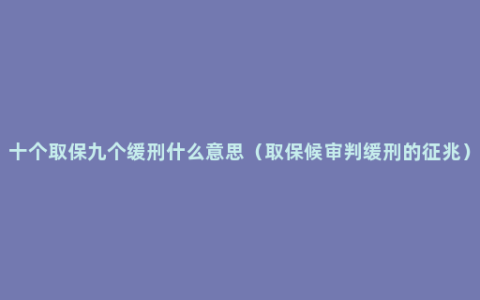 十个取保九个缓刑什么意思（取保候审判缓刑的征兆）